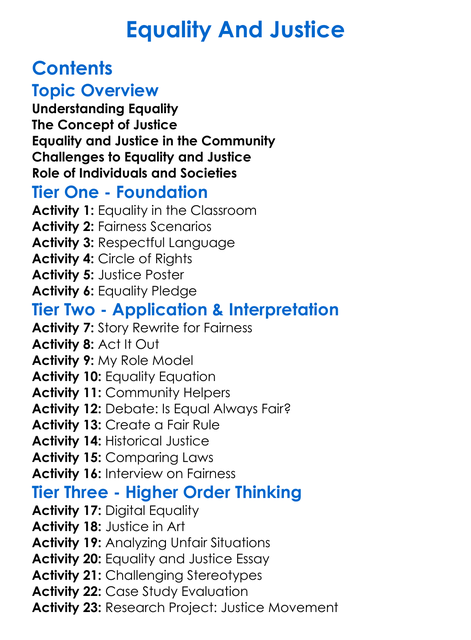 Equality And Justice

Contents
Topic Overview
Understanding Equality
The Concept of Justice
Equality and Justice in the Community
Challenges to Equality and Justice
Role of Individuals and Societies
Tier One - Foundation
Activity 1: Equality in the Classroom
Activity 2: Fairness Scenarios
Activity 3: Respectful Language
Activity 4: Circle of Rights
Activity 5: Justice Poster
Activity 6: Equality Pledge
Tier Two - Application & Interpretation
Activity 7: Story Rewrite for Fairness
Activity 8: Act It Out
Activity 9: My Role Model
Activity 10: Equality Equation
Activity 11: Community Helpers
Activity 12: Debate: Is Equal Always Fair?
Activity 13: Create a Fair Rule
Activity 14: Historical Justice
Activity 15: Comparing Laws
Activity 16: Interview on Fairness
Tier Three - Higher Order Thinking
Activity 17: Digital Equality
Activity 18: Justice in Art
Activity 19: Analyzing Unfair Situations
Activity 20: Equality and Justice Essay
Activity 21: Challenging Stereotypes
Activity 22: Case Study Evaluation
Activity 23: Research Project: Justice Movement